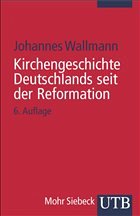 Johannes Wallmann

Kirchengeschichte Deutschlands seit der Reformation

6. Auflage

Mohr Siebeck UTB